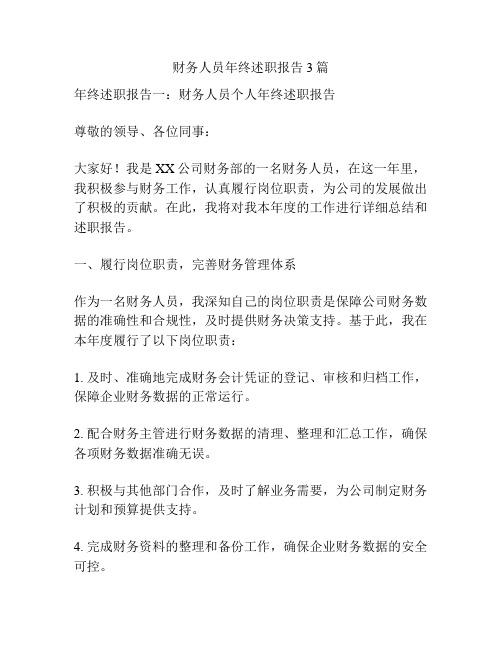 财务人员年终述职报告 3 篇

年终述职报告一：财务人员个人年终述职报告

尊敬的领导、各位同事：

大家好！我是 XX 公司财务部的一名财务人员，在这一年里，我积极参与财务工作，认真履行岗位职责，为公司的发展做出了积极的贡献。在此，我将对我本年度的工作进行详细总结和述职报告。

一、履行岗位职责，完善财务管理体系

作为一名财务人员，我深知自己的岗位职责是保障公司财务数据的准确性和合规性，及时提供财务决策支持。基于此，我在本年度履行了以下岗位职责：

1. 及时、准确地完成财务会计凭证的登记、审核和归档工作，保障企业财务数据的正常运行。

2. 配合财务主管进行财务数据的清理、整理和汇总工作，确保各项财务数据准确无误。

3. 积极与其他部门合作，及时了解业务需要，为公司制定财务计划和预算提供支持。

4. 完成财务资料的整理和备份工作，确保企业财务数据的安全可控。